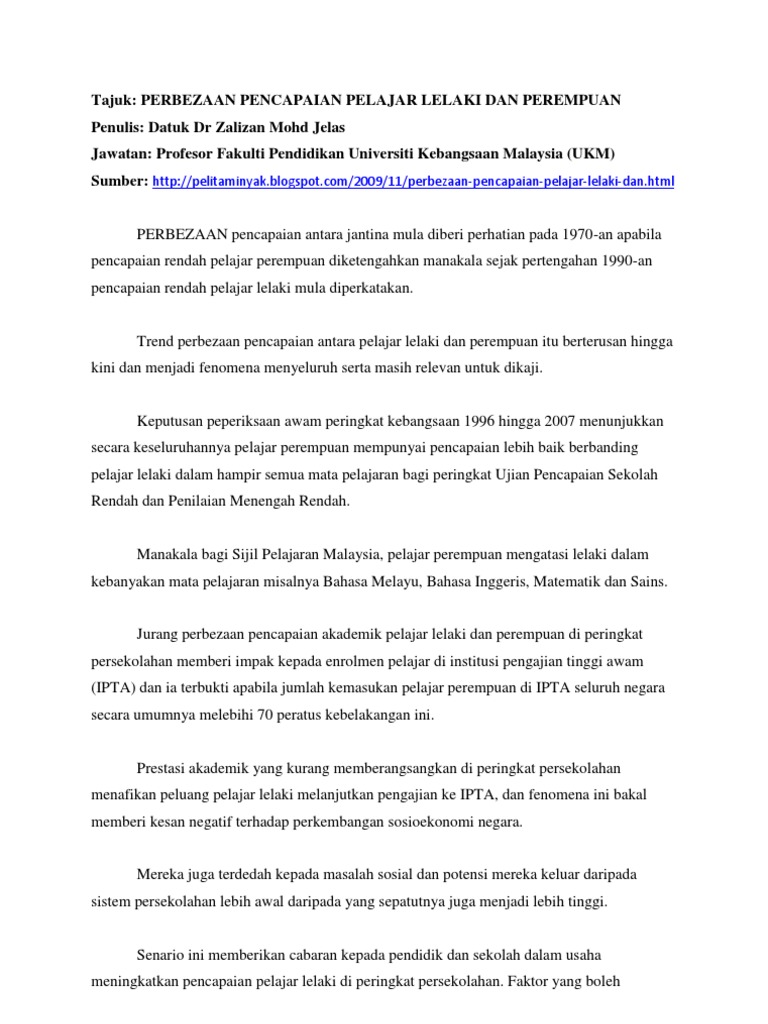 Tajuk: PERBEZAAN PENCAPAIAN PELAJAR LELAKI DAN PEREMPUAN
Penulis: Datuk Dr Zalizan Mohd Jelas
Jawatan: Profesor Fakulti Pendidikan Universiti Kebangsaan Malaysia (UKM)
Sumber: http://pelitaminyak.blogspot.com/2009/11/perbezaan-pencapaian-pelajar-lelaki-dan.html

PERBEZAAN pencapaian antara jantina mula diberi perhatian pada 1970-an apabila pencapaian rendah pelajar perempuan diketengahkan manakala sejak pertengahan 1990-an pencapaian rendah pelajar lelaki mula diperkatakan.

Trend perbezaan pencapaian antara pelajar lelaki dan perempuan itu berterusan hingga kini dan menjadi fenomena menyeluruh serta masih relevan untuk dikaji.

Keputusan peperiksaan awam peringkat kebangsaan 1996 hingga 2007 menunjukkan secara keseluruhannya pelajar perempuan mempunyai pencapaian lebih baik berbanding pelajar lelaki dalam hampir semua mata pelajaran bagi peringkat Ujian Pencapaian Sekolah Rendah dan Penilaian Menengah Rendah.

Manakala bagi Sijil Pelajaran Malaysia, pelajar perempuan mengatasi lelaki dalam kebanyakan mata pelajaran misalnya Bahasa Melayu, Bahasa Inggeris, Matematik dan Sains.

Jurang perbezaan pencapaian akademik pelajar lelaki dan perempuan di peringkat persekolahan memberi impak kepada enrolmen pelajar di institusi pengajian tinggi awam (IPTA) dan ia terbukti apabila jumlah kemasukan pelajar perempuan di IPTA seluruh negara secara umumnya melebihi 70 peratus kebelakangan ini.

Prestasi akademik yang kurang memberangsangkan di peringkat persekolahan menafikan peluang pelajar lelaki melanjutkan pengajian ke IPTA, dan fenomena ini bakal memberi kesan negatif terhadap perkembangan sosioekonomi negara.

Mereka juga terdedah kepada masalah sosial dan potensi mereka keluar daripada sistem persekolahan lebih awal daripada yang sepatutnya juga menjadi lebih tinggi.

Senario ini memberikan cabaran kepada pendidik dan sekolah dalam usaha meningkatkan pencapaian pelajar lelaki di peringkat persekolahan. Faktor yang boleh